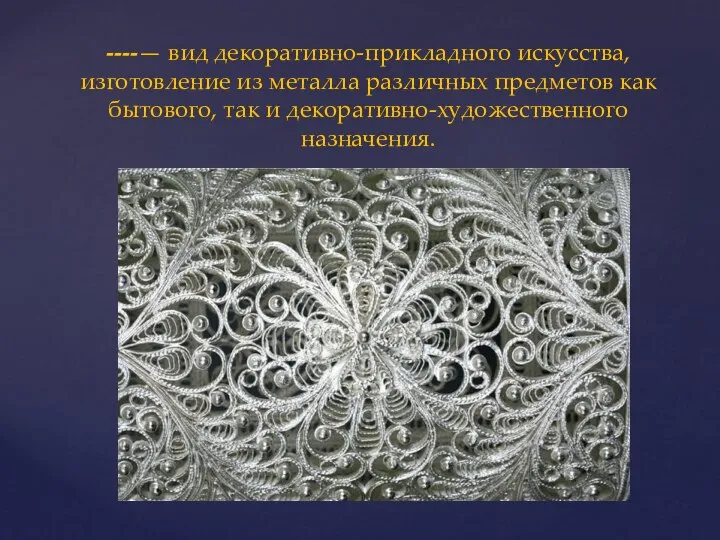 ---- — вид декоративно-прикладного искусства, изготовление из металла различных предметов как бытового, так и декоративно-художественного назначения.